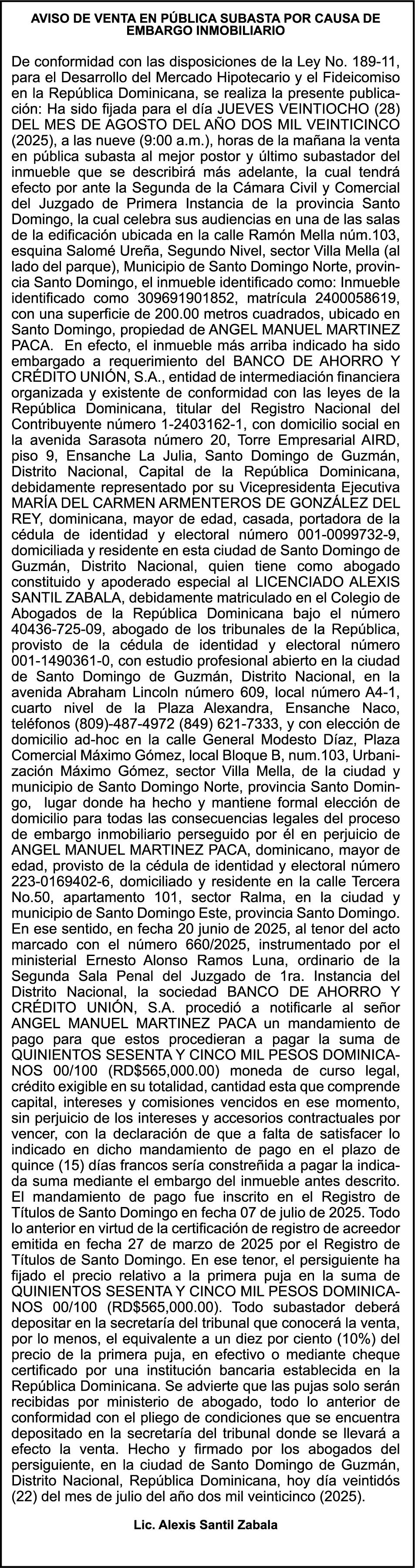 AVISO DE VENTA EN PÚBLICA SUBASTA POR CAUSA DE EMBARGO INMOBILIARIO

De conformidad con las disposiciones de la Ley No. 189-11, para el Desarrollo del Mercado Hipotecario y el Fideicomiso en la República Dominicana, se realiza la presente publicación: Ha sido fijada para el día JUEVES VEINTIOCHO (28) DEL MES DE AGOSTO DEL AÑO DOS MIL VEINTICINCO (2025), a las nueve (9:00 a.m.), horas de la mañana la venta en pública subasta al mejor postor y último subastador del inmueble que se describirá más adelante, la cual tendrá efecto por ante la Segunda de la Cámara Civil y Comercial del Juzgado de Primera Instancia de la provincia Santo Domingo, la cual celebra sus audiencias en una de las salas de la edificación ubicada en la calle Ramón Mella núm.103, esquina Salomé Ureña, Segundo Nivel, sector Villa Mella (al lado del parque), Municipio de Santo Domingo Norte, provincia Santo Domingo, el inmueble identificado como: Inmueble identificado como 309691901852, matrícula 2400058619, con una superficie de 200.00 metros cuadrados, ubicado en Santo Domingo, propiedad de ANGEL MANUEL MARTINEZ PACA. En efecto, el inmueble más arriba indicado ha sido embargado a requerimiento del BANCO DE AHORRO Y CRÉDITO UNIÓN, S.A., entidad de intermediación financiera organizada y existente de conformidad con las leyes de la República Dominicana, titular del Registro Nacional del Contribuyente número 1-2403162-1, con domicilio social en la avenida Sarasota número 20, Torre Empresarial AIRD, piso 9, Ensanche La Julia, Santo Domingo de Guzmán, Distrito Nacional, Capital de la República Dominicana, debidamente representado por su Vicepresidenta Ejecutiva MARÍA DEL CARMEN ARMENTEROS DE GONZÁLEZ DEL REY, dominicana, mayor de edad, casada, portadora de la cédula de identidad y electoral número 001-0099732-9, domiciliada y residente en esta ciudad de Santo Domingo de Guzmán, Distrito Nacional, quien tiene como abogado constituido y apoderado especial al LICENCIADO ALEXIS SANTIL ZABALA, debidamente matriculado en el Colegio de Abogados de la República Dominicana bajo el número 40436-725-09, abogado de los tribunales de la República, provisto de la cédula de identidad y electoral número 001-1490361-0, con estudio profesional abierto en la ciudad de Santo Domingo de Guzmán, Distrito Nacional, en la avenida Abraham Lincoln número 609, local número A4-1, cuarto nivel de la Plaza Alexandra, Ensanche Naco, teléfonos (809)-487-4972 (849) 621-7333, y con elección de domicilio ad-hoc en la calle General Modesto Díaz, Plaza Comercial Máximo Gómez, local Bloque B, num.103, Urbanización Máximo Gómez, sector Villa Mella, de la ciudad y municipio de Santo Domingo Norte, provincia Santo Domingo, lugar donde ha hecho y mantiene formal elección de domicilio para todas las consecuencias legales del proceso de embargo inmobiliario perseguido por él en perjuicio de ANGEL MANUEL MARTINEZ PACA, dominicano, mayor de edad, provisto de la cédula de identidad y electoral número 223-0169402-6, domiciliado y residente en la calle Tercera No.50, apartamento 101, sector Ralma, en la ciudad y municipio de Santo Domingo Este, provincia Santo Domingo. En ese sentido, en fecha 20 junio de 2025, al tenor del acto marcado con el número 660/2025, instrumentado por el ministerial Ernesto Alonso Ramos Luna, ordinario de la Segunda Sala Penal del Juzgado de 1ra. Instancia del Distrito Nacional, la sociedad BANCO DE AHORRO Y CRÉDITO UNIÓN, S.A. procedió a notificarle al señor ANGEL MANUEL MARTINEZ PACA un mandamiento de pago para que estos procedieran a pagar la suma de QUINIENTOS SESENTA Y CINCO MIL PESOS DOMINICANOS 00/100 (RD$565,000.00) moneda de curso legal, crédito exigible en su totalidad, cantidad esta que comprende capital, intereses y comisiones vencidos en ese momento, sin perjuicio de los intereses y accesorios contractuales por vencer, con la declaración de que a falta de satisfacer lo indicado en dicho mandamiento de pago en el plazo de quince (15) días francos sería constreñida a pagar la indicada suma mediante el embargo del inmueble antes descrito. El mandamiento de pago fue inscrito en el Registro de Títulos de Santo Domingo en fecha 07 de julio de 2025. Todo lo anterior en virtud de la certificación de registro de acreedor emitida en fecha 27 de marzo de 2025 por el Registro de Títulos de Santo Domingo. En ese tenor, el persiguiente ha fijado el precio relativo a la primera puja en la suma de QUINIENTOS SESENTA Y CINCO MIL PESOS DOMINICANOS 00/100 (RD$565,000.00). Todo subastador deberá depositar en la secretaría del tribunal que conocerá la venta, por lo menos, el equivalente a un diez por ciento (10%) del precio de la primera puja, en efectivo o mediante cheque certificado por una institución bancaria establecida en la República Dominicana. Se advierte que las pujas solo serán recibidas por ministerio de abogado, todo lo anterior de conformidad con el pliego de condiciones que se encuentra depositado en la secretaría del tribunal donde se llevará a efecto la venta. Hecho y firmado por los abogados del persiguiente, en la ciudad de Santo Domingo de Guzmán, Distrito Nacional, República Dominicana, hoy día veintidós (22) del mes de julio del año dos mil veinticinco (2025).

Lic. Alexis Santil Zabala